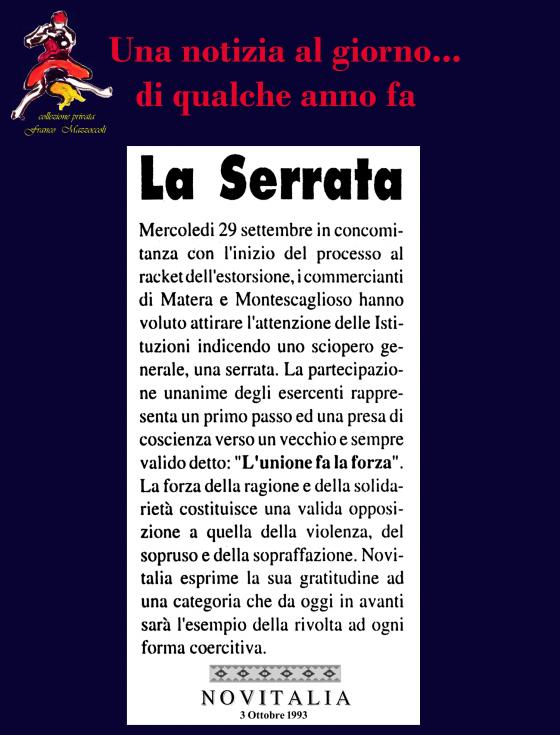 collezione privata
Franco Mazzoccoli

Una notizia al giorno...
di qualche anno fa

La Serrata

Mercoledì 29 settembre in concomitanza con l'inizio del processo al racket dell'estorsione, i commercianti di Matera e Montescaglioso hanno voluto attirare l'attenzione delle Istituzioni indicendo uno sciopero generale, una serrata. La partecipazione unanime degli esercenti rappresenta un primo passo ed una presa di coscienza verso un vecchio e sempre valido detto: "L'unione fa la forza". La forza della ragione e della solidarietà costituisce una valida opposizione a quella della violenza, del sopruso e della sopraffazione. Novitalia esprime la sua gratitudine ad una categoria che da oggi in avanti sarà l'esempio della rivolta ad ogni forma coercitiva.

NOVITALIA
3 Ottobre 1993